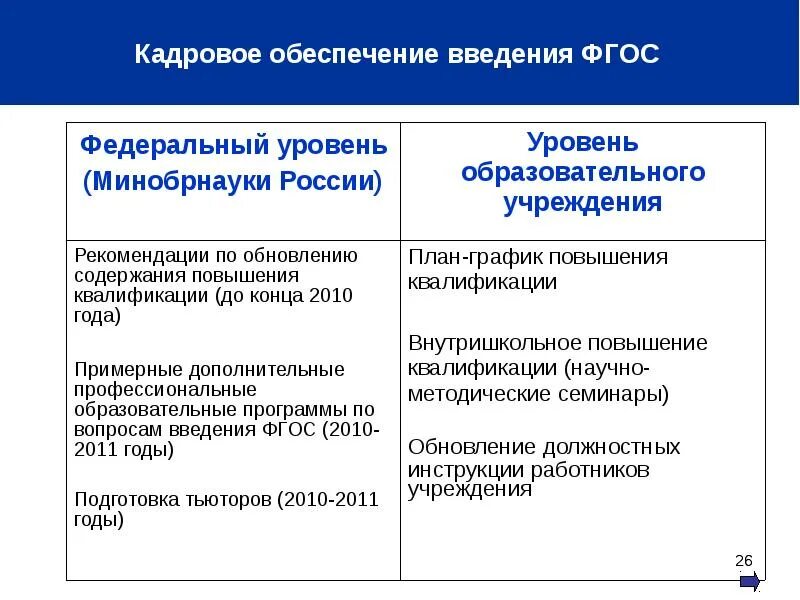 Кадровое обеспечение введения ФГОС

| Федеральный уровень (Минобрнауки России) | Уровень образовательного учреждения |
|---|---|
| Рекомендации по обновлению содержания повышения квалификации (до конца 2010 года)<br><br>Примерные дополнительные профессиональные образовательные программы по вопросам введения ФГОС (2010-2011 годы)<br><br>Подготовка тьюторов (2010-2011 годы) | План-график повышения квалификации<br><br>Внутришкольное повышение квалификации (научно-методические семинары)<br><br>Обновление должностных инструкции работников учреждения |

26